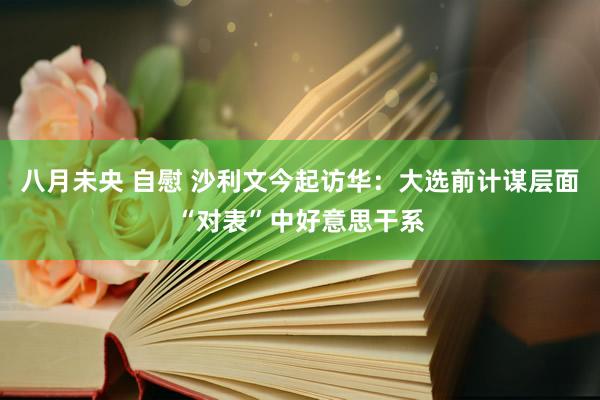 八月未央 自慰 沙利文今起访华：大选前计谋层面“对表”中好意思干系